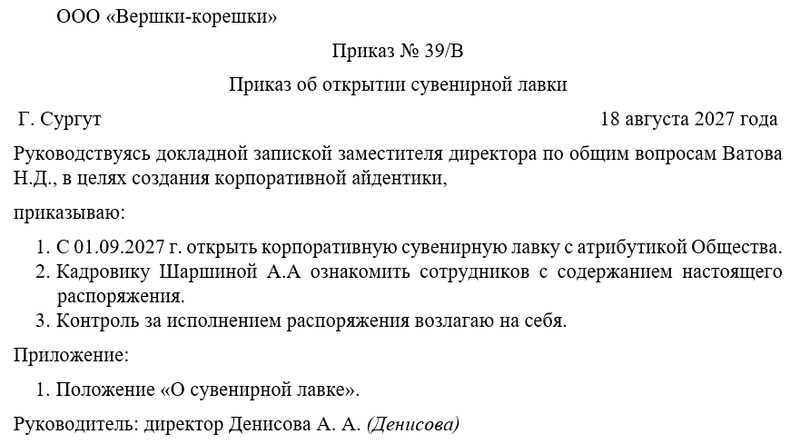 ООО «Вершки-корешки»

Приказ № 39/В

Приказ об открытии сувенирной лавки

Г. Сургут 18 августа 2027 года

Руководствуясь докладной запиской заместителя директора по общим вопросам Ватова Н.Д., в целях создания корпоративной айдентики,

приказываю:

1. С 01.09.2027 г. открыть корпоративную сувенирную лавку с атрибутикой Общества.
2. Кадровику Шаршиной А.А ознакомить сотрудников с содержанием настоящего распоряжения.
3. Контроль за исполнением распоряжения возлагаю на себя.

Приложение:

1. Положение «О сувенирной лавке».

Руководитель: директор Денисова А. А. (Денисова)